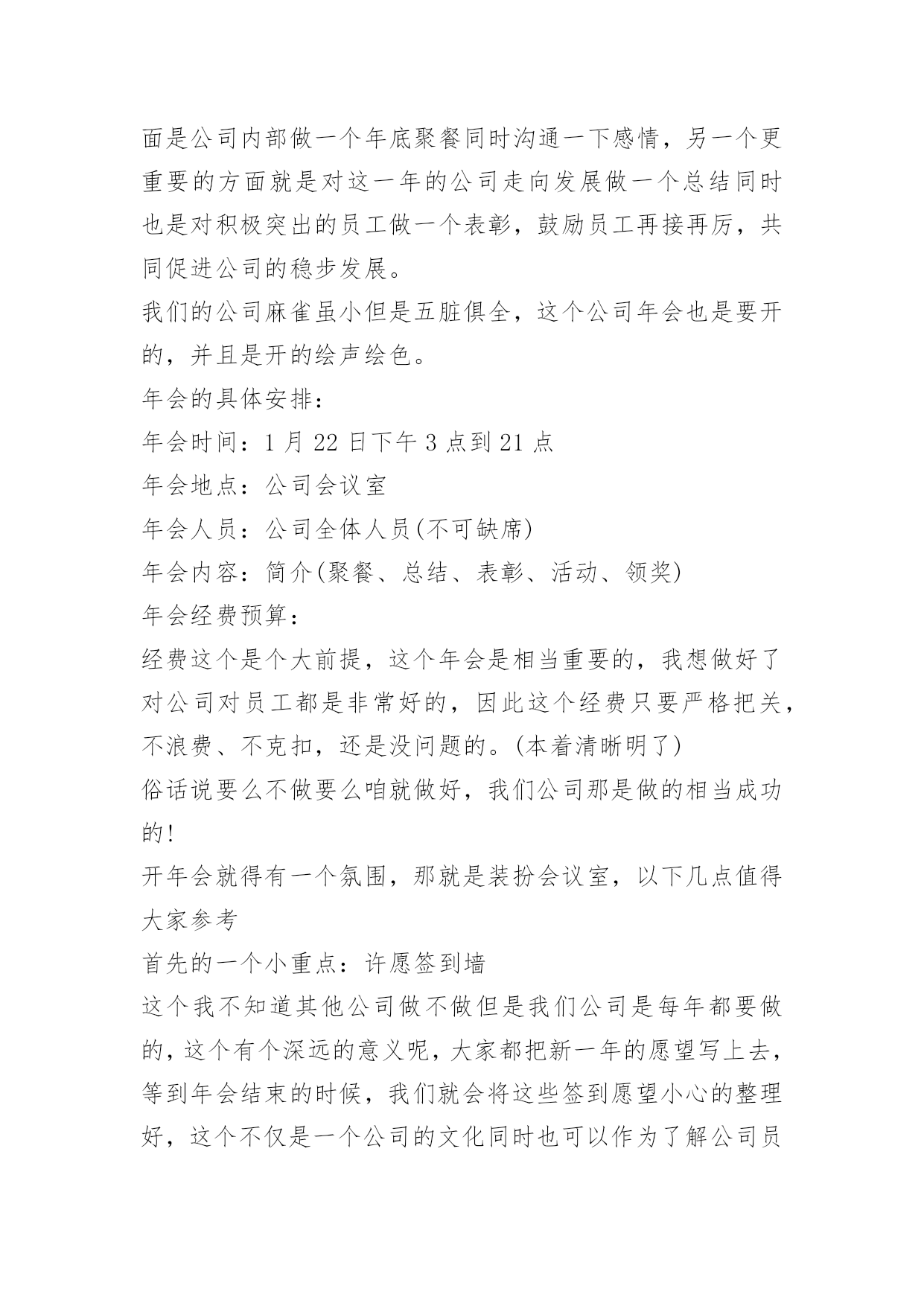 面是公司内部做一个年底聚餐同时沟通一下感情，另一个更重要的方面就是对这一年的公司走向发展做一个总结同时也是对积极突出的员工做一个表彰，鼓励员工再接再厉，共同促进公司的稳步发展。

我们的公司麻雀虽小但是五脏俱全，这个公司年会也是要开的，并且是开的绘声绘色。

年会的具体安排：

年会时间：1 月 22 日下午 3 点到 21 点

年会地点：公司会议室

年会人员：公司全体人员(不可缺席)

年会内容：简介(聚餐、总结、表彰、活动、领奖)

年会经费预算：

经费这个是个大前提，这个年会是相当重要的，我想做好了对公司对员工都是非常好的，因此这个经费只要严格把关，不浪费、不克扣，还是没问题的。(本着清晰明了)

俗话说要么不做要么咱就做好，我们公司那是做的相当成功的!

开年会就得有一个氛围，那就是装扮会议室，以下几点值得大家参考

首先的一个小重点：许愿签到墙

这个我不知道其他公司做不做但是我们公司是每年都要做的，这个有个深远的意义呢，大家都把新一年的愿望写上去，等到年会结束的时候，我们就会将这些签到愿望小心的整理好，这个不仅是一个公司的文化同时也可以作为了解公司员